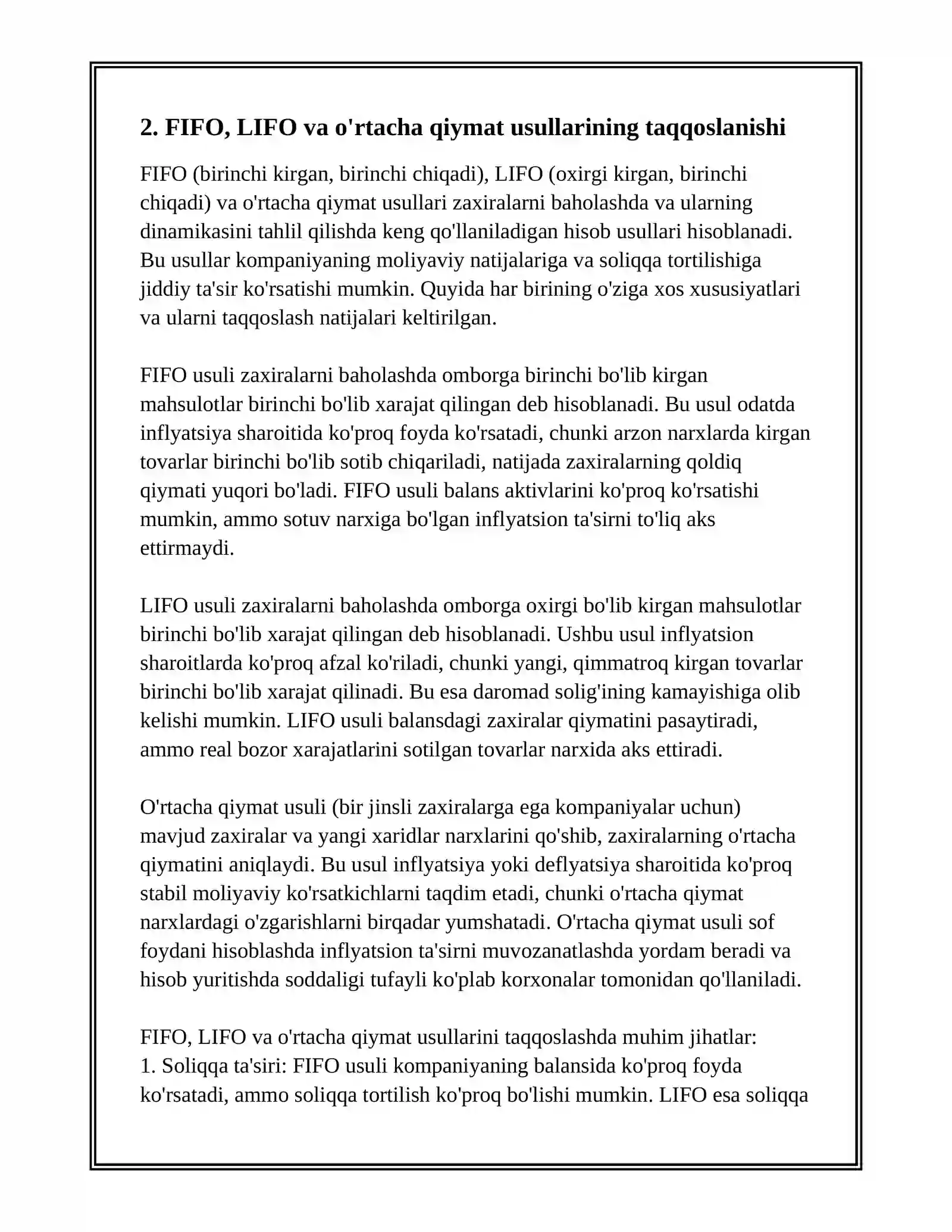 2. FIFO, LIFO va o'rtacha qiymat usullarining taqqoslanishi

FIFO (birinchi kirgan, birinchi chiqadi), LIFO (oxirgi kirgan, birinchi chiqadi) va o'rtacha qiymat usullari zaxiralarni baholashda va ularning dinamikasini tahlil qilishda keng qo'llaniladigan hisob usullari hisoblanadi. Bu usullar kompaniyaning moliyaviy natijalariga va soliqqa tortilishiga jiddiy ta'sir ko'rsatishi mumkin. Quyida har birining o'ziga xos xususiyatlari va ularni taqqoslash natijalari keltirilgan.

FIFO usuli zaxiralarni baholashda omborga birinchi bo'lib kirgan mahsulotlar birinchi bo'lib xarajat qilingan deb hisoblanadi. Bu usul odatda inflyatsiya sharoitida ko'proq foyda ko'rsatadi, chunki arzon narxlarda kirgan tovarlar birinchi bo'lib sotib chiqariladi, natijada zaxiralarning qoldiq qiymati yuqori bo'ladi. FIFO usuli balans aktivlarini ko'proq ko'rsatishi mumkin, ammo sotuv narxiga bo'lgan inflyatsion ta'sirni to'liq aks ettirmaydi.

LIFO usuli zaxiralarni baholashda omborga oxirgi bo'lib kirgan mahsulotlar birinchi bo'lib xarajat qilingan deb hisoblanadi. Ushbu usul inflyatsion sharoitlarda ko'proq afzal ko'riladi, chunki yangi, qimmatroq kirgan tovarlar birinchi bo'lib xarajat qilinadi. Bu esa daromad solig'ining kamayishiga olib kelishi mumkin. LIFO usuli balansdagi zaxiralar qiymatini pasaytiradi, ammo real bozor xarajatlarini sotilgan tovarlar narxida aks ettiradi.

O'rtacha qiymat usuli (bir jinsli zaxiralarga ega kompaniyalar uchun) mavjud zaxiralar va yangi xaridlar narxlarini qo'shib, zaxiralarning o'rtacha qiymatini aniqlaydi. Bu usul inflyatsiya yoki deflyatsiya sharoitida ko'proq stabil moliyaviy ko'rsatkichlarni taqdim etadi, chunki o'rtacha qiymat narxlardagi o'zgarishlarni birqadar yumshatadi. O'rtacha qiymat usuli sof foydani hisoblashda inflyatsion ta'sirni muvozanatlashda yordam beradi va hisob yuritishda soddaligi tufayli ko'plab korxonalar tomonidan qo'llaniladi.

FIFO, LIFO va o'rtacha qiymat usullarini taqqoslashda muhim jihatlar:
1. Soliqqa ta'siri: FIFO usuli kompaniyaning balansida ko'proq foyda ko'rsatadi, ammo soliqqa tortilish ko'proq bo'lishi mumkin. LIFO esa soliqqa